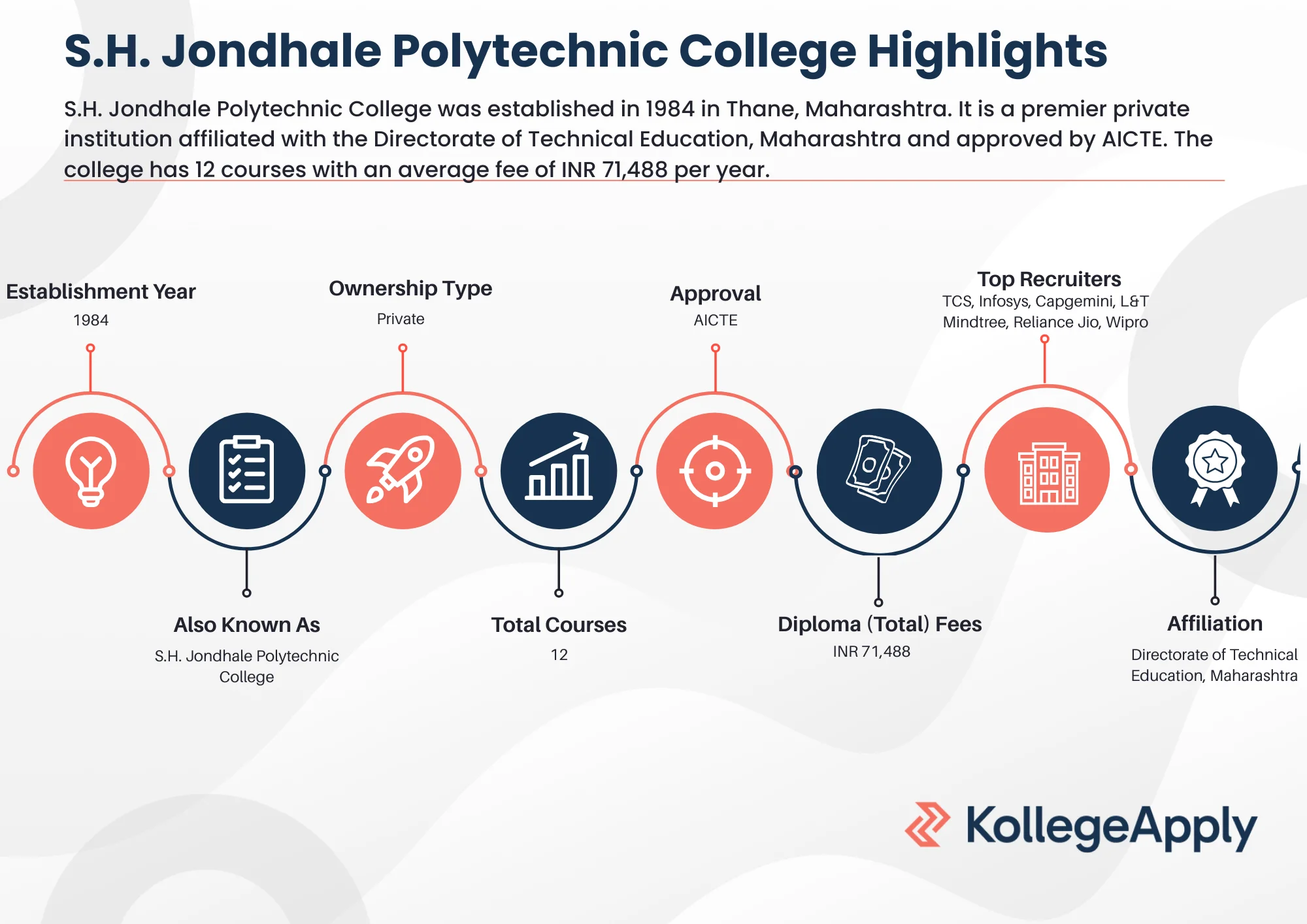 S.H. Jondhale Polytechnic College Highlights

S.H. Jondhale Polytechnic College was established in 1984 in Thane, Maharashtra. It is a premier private institution affiliated with the Directorate of Technical Education, Maharashtra and approved by AICTE. The college has 12 courses with an average fee of INR 71,488 per year.

Establishment Year
1984

Also Known As
S.H. Jondhale Polytechnic College

Ownership Type
Private

Total Courses
12

Approval
AICTE

Diploma (Total) Fees
INR 71,488

Top Recruiters
TCS, Infosys, Capgemini, L&T Mindtree, Reliance Jio, Wipro

Affiliation
Directorate of Technical Education, Maharashtra

KollegeApply